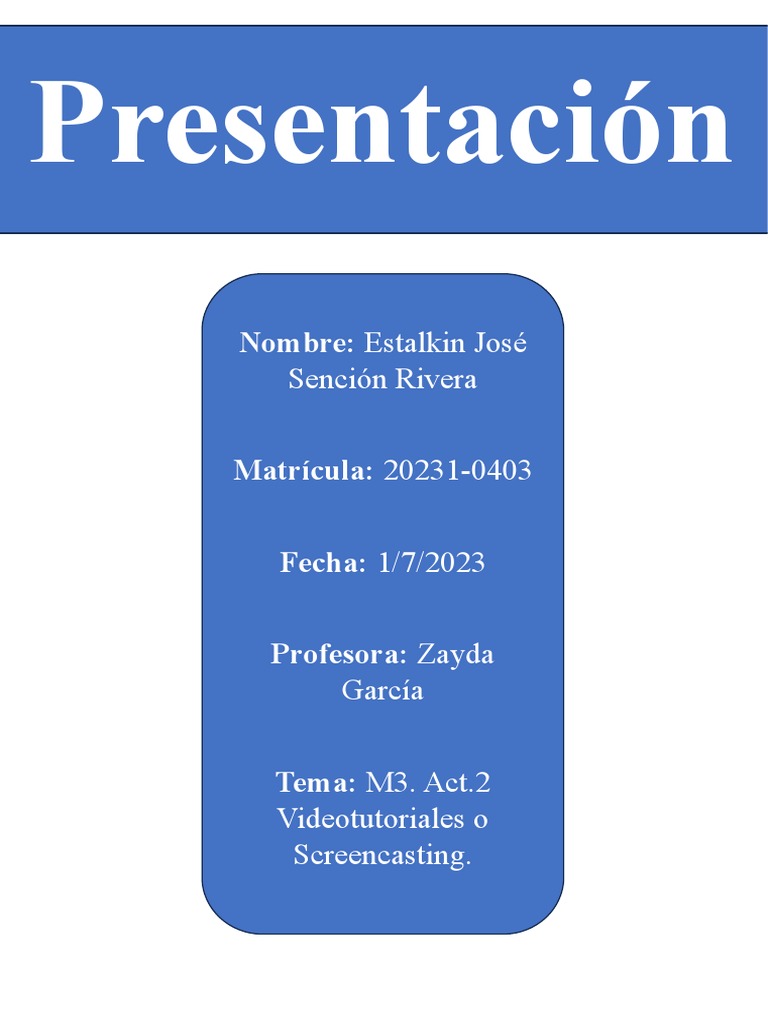 Presentación

Nombre: Estalkin José Sención Rivera

Matrícula: 20231-0403

Fecha: 1/7/2023

Profesora: Zayda García

Tema: M3. Act.2 Videotutoriales o Screencasting.